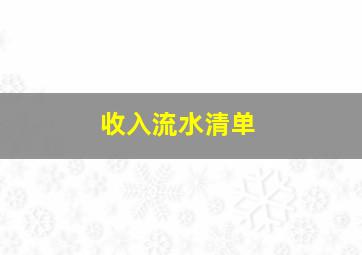 收入流水清单